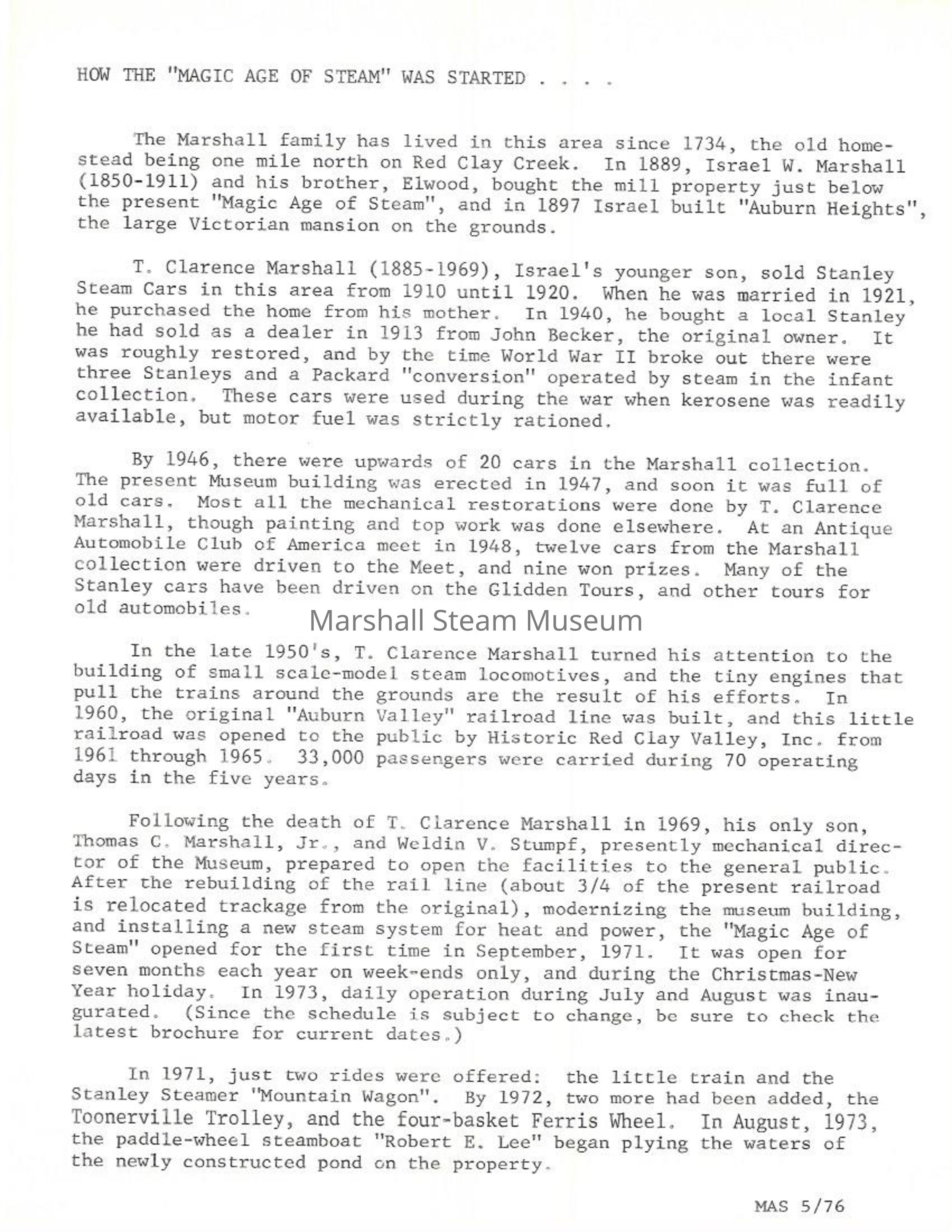 HOW THE "MAGIC AGE OF STEAM" WAS STARTED . . . .

The Marshall family has lived in this area since 1734, the old homestead being one mile north on Red Clay Creek. In 1889, Israel W. Marshall (1850-1911) and his brother, Elwood, bought the mill property just below the present "Magic Age of Steam", and in 1897 Israel built "Auburn Heights", the large Victorian mansion on the grounds.

T. Clarence Marshall (1885-1969), Israel's younger son, sold Stanley Steam Cars in this area from 1910 until 1920. When he was married in 1921, he purchased the home from his mother. In 1940, he bought a local Stanley he had sold as a dealer in 1913 from John Becker, the original owner. It was roughly restored, and by the time World War II broke out there were three Stanleys and a Packard "conversion" operated by steam in the infant collection. These cars were used during the war when kerosene was readily available, but motor fuel was strictly rationed.

By 1946, there were upwards of 20 cars in the Marshall collection. The present Museum building was erected in 1947, and soon it was full of old cars. Most all the mechanical restorations were done by T. Clarence Marshall, though painting and top work was done elsewhere. At an Antique Automobile Club of America meet in 1948, twelve cars from the Marshall collection were driven to the Meet, and nine won prizes. Many of the Stanley cars have been driven on the Glidden Tours, and other tours for old automobiles.

Marshall Steam Museum

In the late 1950's, T. Clarence Marshall turned his attention to the building of small scale-model steam locomotives, and the tiny engines that pull the trains around the grounds are the result of his efforts. In 1960, the original "Auburn Valley" railroad line was built, and this little railroad was opened to the public by Historic Red Clay Valley, Inc. from 1961 through 1965. 33,000 passengers were carried during 70 operating days in the five years.

Following the death of T. Clarence Marshall in 1969, his only son, Thomas C. Marshall, Jr., and Weldin V. Stumpf, presently mechanical director of the Museum, prepared to open the facilities to the general public. After the rebuilding of the rail line (about 3/4 of the present railroad is relocated trackage from the original), modernizing the museum building, and installing a new steam system for heat and power, the "Magic Age of Steam" opened for the first time in September, 1971. It was open for seven months each year on week-ends only, and during the Christmas-New Year holiday. In 1973, daily operation during July and August was inaugurated. (Since the schedule is subject to change, be sure to check the latest brochure for current dates.)

In 1971, just two rides were offered: the little train and the Stanley Steamer "Mountain Wagon". By 1972, two more had been added, the Toonerville Trolley, and the four-basket Ferris Wheel. In August, 1973, the paddle-wheel steamboat "Robert E. Lee" began plying the waters of the newly constructed pond on the property.

MAS 5/76